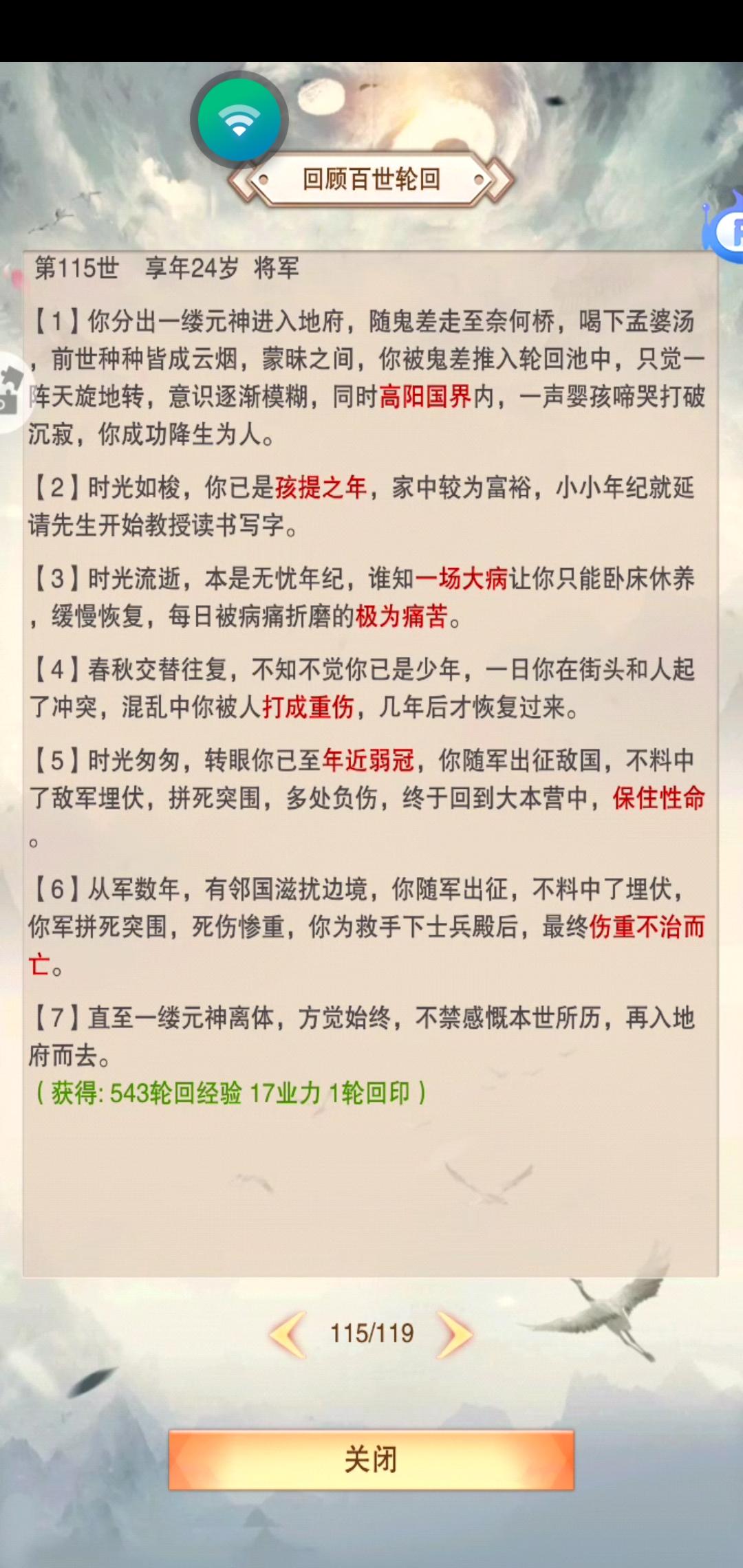 回顾百世轮回

第115世 享年24岁 将军

【1】你分出一缕元神进入地府，随鬼差走至奈何桥，喝下孟婆汤，前世种种皆成云烟，蒙昧之间，你被鬼差推入轮回池中，只觉一阵天旋地转，意识逐渐模糊，同时高阳国界内，一声婴孩啼哭打破沉寂，你成功降生为人。

【2】时光如梭，你已是孩提之年，家中较为富裕，小小年纪就延请先生开始教授读书写字。

【3】时光流逝，本是无忧年纪，谁知一场大病让你只能卧床休养，缓慢恢复，每日被病痛折磨的极为痛苦。

【4】春秋交替往复，不知不觉你已是少年，一日你在街头和人起了冲突，混乱中你被人打成重伤，几年后才恢复过来。

【5】时光匆匆，转眼你已至年近弱冠，你随军出征敌国，不料中了敌军埋伏，拼死突围，多处负伤，终于回到大本营中，保住性命。

【6】从军数年，有邻国滋扰边境，你随军出征，不料中了埋伏，你军拼死突围，死伤惨重，你为救手下士兵殿后，最终伤重不治而亡。

【7】直至一缕元神离体，方觉始终，不禁感慨本世所历，再入地府而去。
（获得: 543轮回经验 17业力 1轮回印）

115/119

关闭